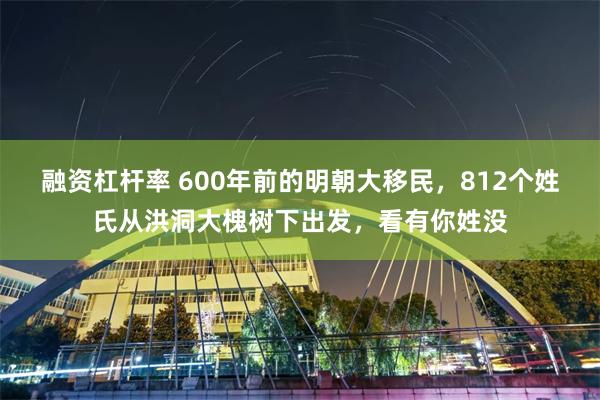 融资杠杆率 600年前的明朝大移民，812个姓氏从洪洞大槐树下出发，看有你姓没